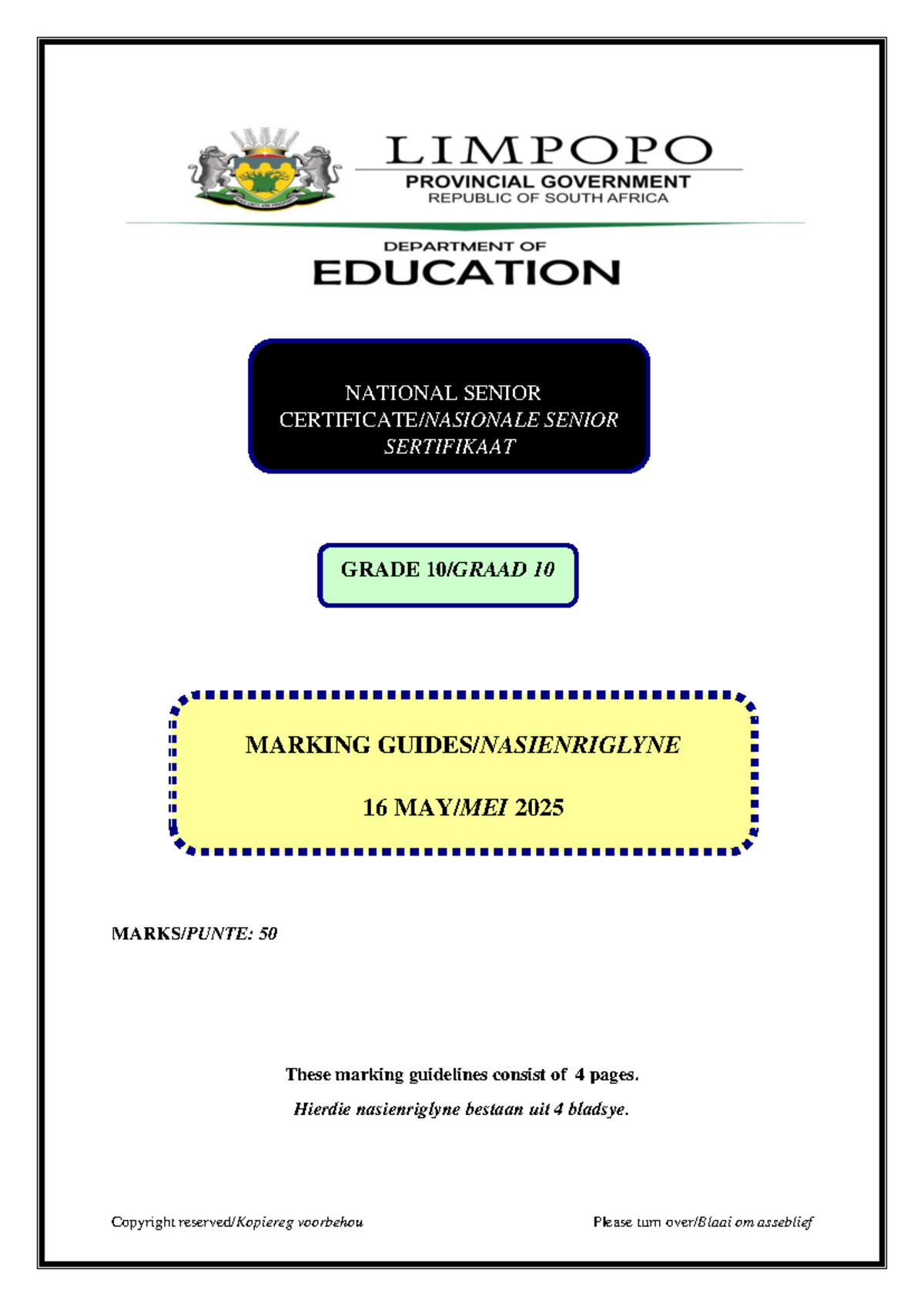 LIMPOPO
PROVINCIAL GOVERNMENT
REPUBLIC OF SOUTH AFRICA

DEPARTMENT OF
EDUCATION

NATIONAL SENIOR CERTIFICATE/NASIONALE SENIOR SERTIFIKAAT

GRADE 10/GRAAD 10

MARKING GUIDES/NASIENRIGLYNE

16 MAY/MEI 2025

MARKS/PUNTE: 50

These marking guidelines consist of 4 pages.
Hierdie nasienriglyne bestaan uit 4 bladsye.

Copyright reserved/Kopiereg voorbehou

Please turn over/Blaai om asseblief